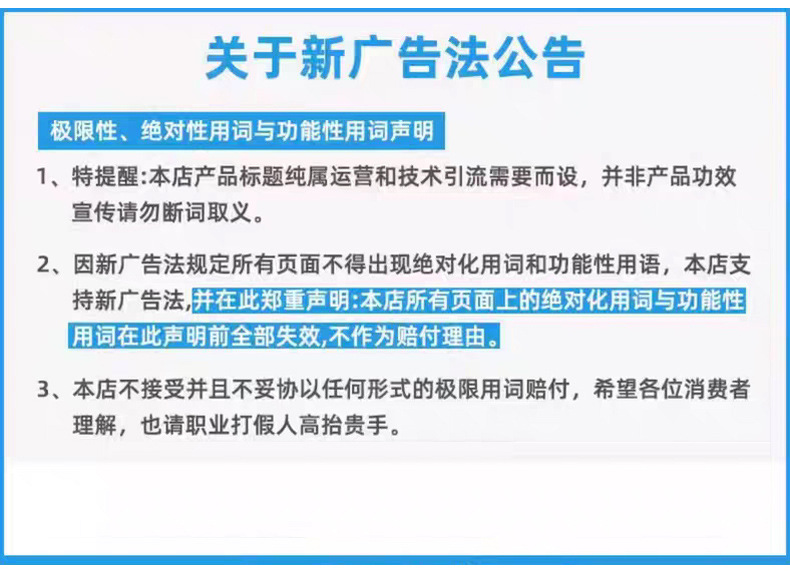 关于新广告法公告

极限性、绝对性用词与功能性用词声明

1、特提醒:本店产品标题纯属运营和技术引流需要而设，并非产品功效宣传请勿断词取义。

2、因新广告法规定所有页面不得出现绝对化用词和功能性用语，本店支持新广告法,并在此郑重声明:本店所有页面上的绝对化用词与功能性用词在此声明前全部失效,不作为赔付理由。

3、本店不接受并且不妥协以任何形式的极限用词赔付，希望各位消费者理解，也请职业打假人高抬贵手。